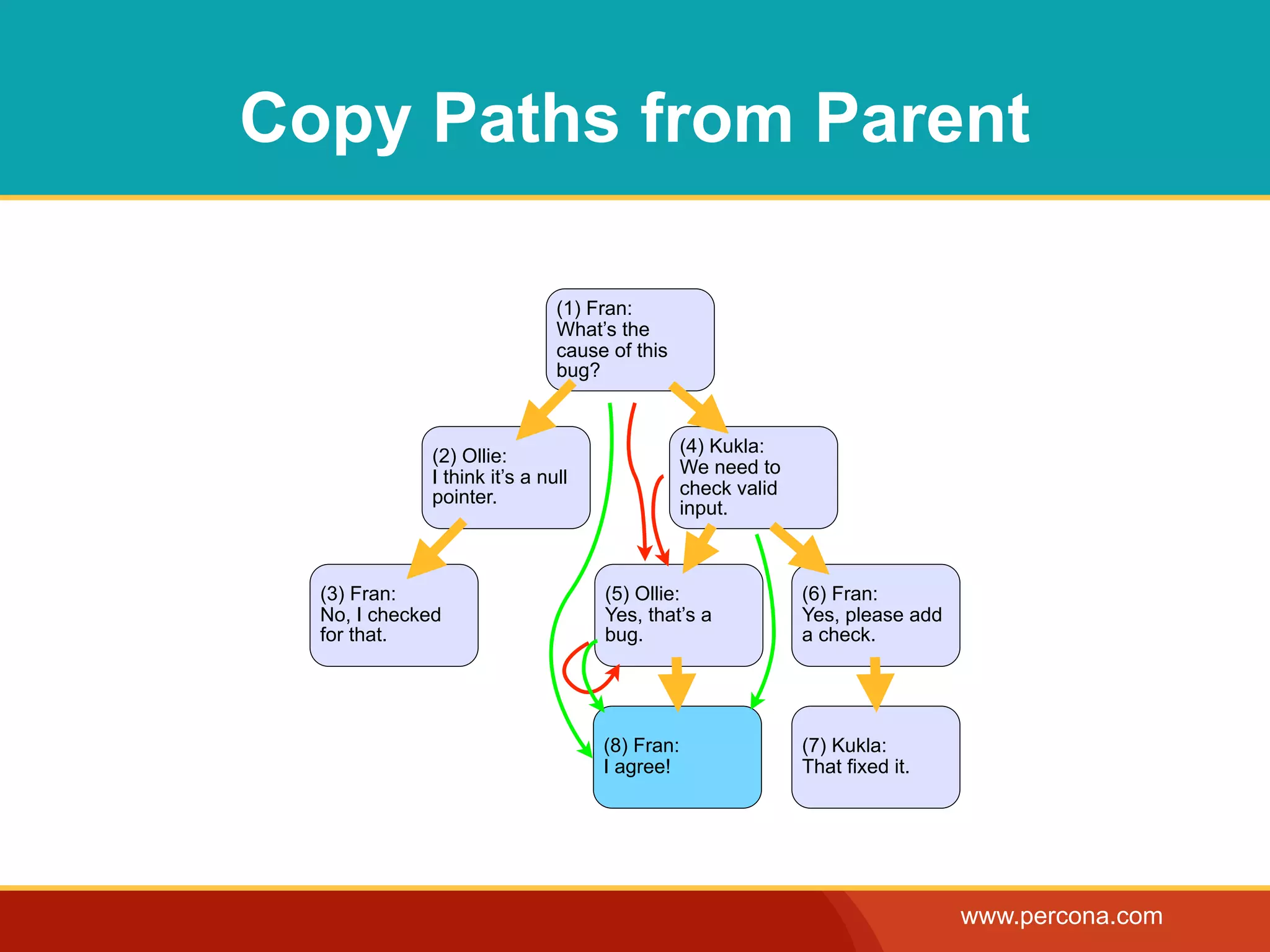 Copy Paths from Parent

(1) Fran:
What's the cause of this bug?

(2) Ollie:
I think it's a null pointer.

(4) Kukla:
We need to check valid input.

(3) Fran:
No, I checked for that.

(5) Ollie:
Yes, that's a bug.

(6) Fran:
Yes, please add a check.

(8) Fran:
I agree!

(7) Kukla:
That fixed it.

www.percona.com